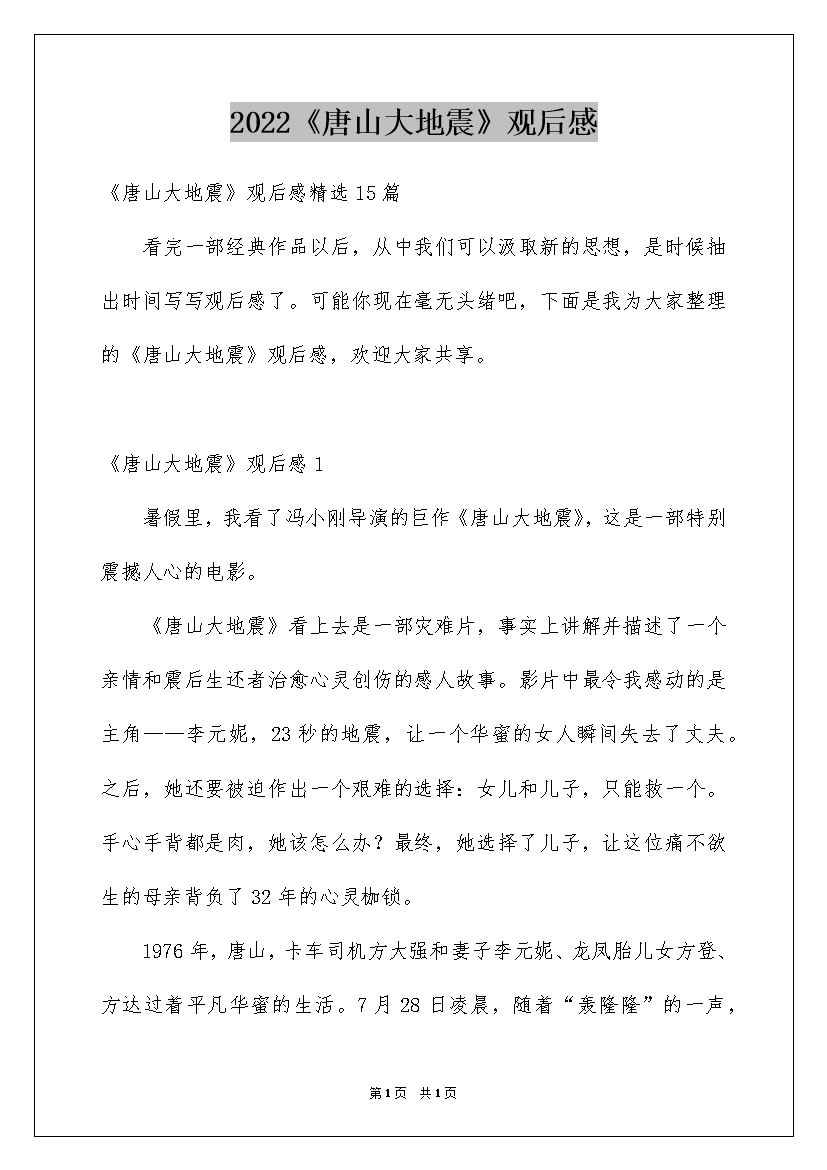 2022《唐山大地震》观后感

《唐山大地震》观后感精选15篇

看完一部经典作品以后，从中我们可以汲取新的思想，是时候抽出时间写写观后感了。可能你现在毫无头绪吧，下面是我为大家整理的《唐山大地震》观后感，欢迎大家共享。

《唐山大地震》观后感1

暑假里，我看了冯小刚导演的巨作《唐山大地震》，这是一部特别震撼人心的电影。

《唐山大地震》看上去是一部灾难片，事实上讲解并描述了一个亲情和震后生还者治愈心灵创伤的感人故事。影片中最令我感动的是主角——李元妮，23秒的地震，让一个华蜜的女人瞬间失去了丈夫。之后，她还要被迫作出一个艰难的选择：女儿和儿子，只能救一个。手心手背都是肉，她该怎么办？最终，她选择了儿子，让这位痛不欲生的母亲背负了32年的心灵枷锁。

1976年，唐山，卡车司机方大强和妻子李元妮、龙凤胎儿女方登、方达过着平凡华蜜的生活。7月28日凌晨，随着“轰隆隆”的一声，

第1页 共1页